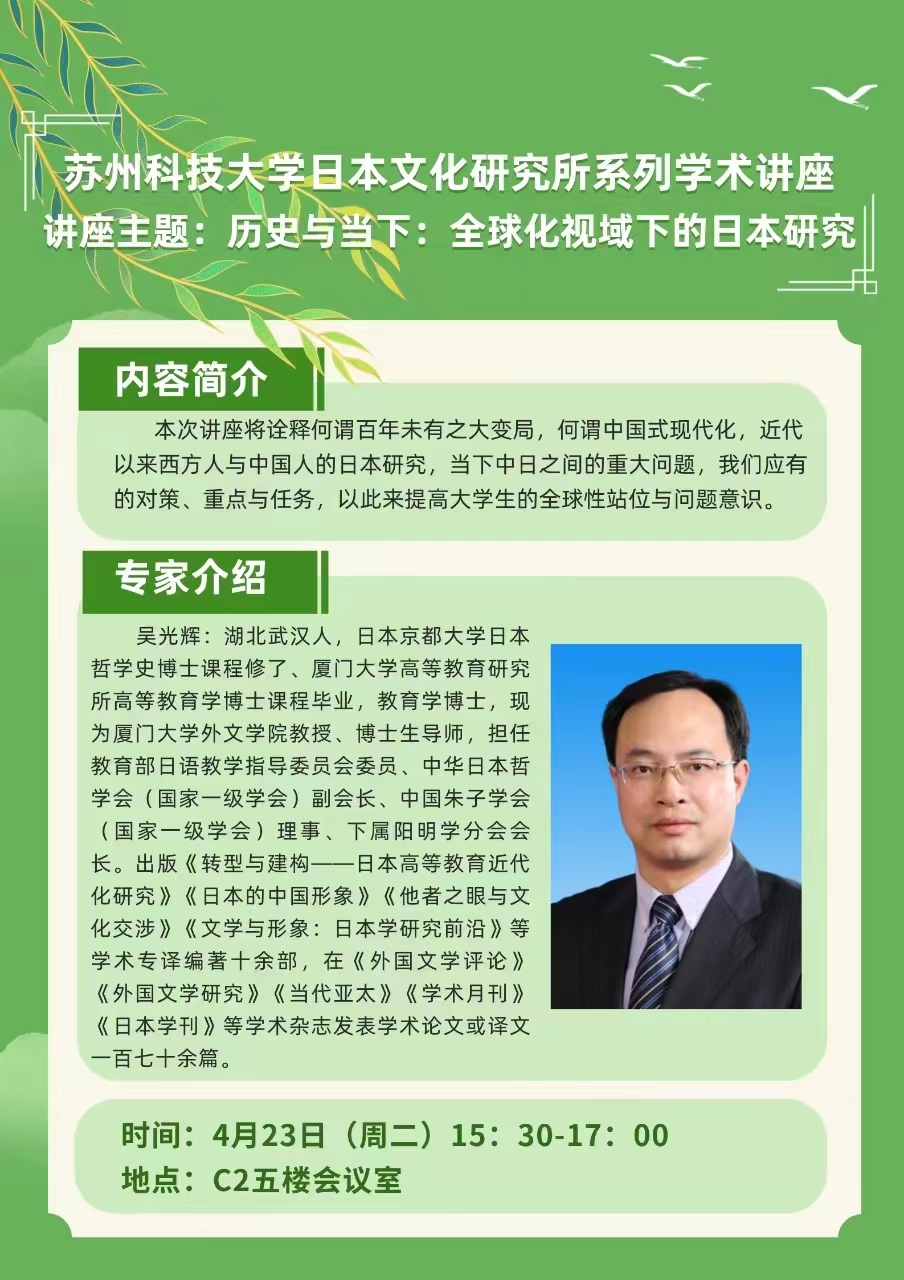 苏州科技大学日本文化研究所系列学术讲座
讲座主题：历史与当下：全球化视域下的日本研究

内容简介

本次讲座将诠释何谓百年未有之大变局，何谓中国式现代化，近代以来西方人与中国人的日本研究，当下中日之间的重大问题，我们应有的对策、重点与任务，以此来提高大学生的全球性站位与问题意识。

专家介绍

吴光辉：湖北武汉人，日本京都大学日本哲学史博士课程修了、厦门大学高等教育研究所高等教育学博士课程毕业，教育学博士，现为厦门大学外文学院教授、博士生导师，担任教育部日语教学指导委员会委员、中华日本哲学会（国家一级学会）副会长、中国朱子学会（国家一级学会）理事、下属阳明学分会会长。出版《转型与建构——日本高等教育近代化研究》《日本的中国形象》《他者之眼与文化交涉》《文学与形象：日本学研究前沿》等学术专译编著十余部，在《外国文学评论》《外国文学研究》《当代亚太》《学术月刊》《日本学刊》等学术杂志发表学术论文或译文一百七十余篇。

时间：4月23日（周二）15：30-17：00
地点：C2五楼会议室